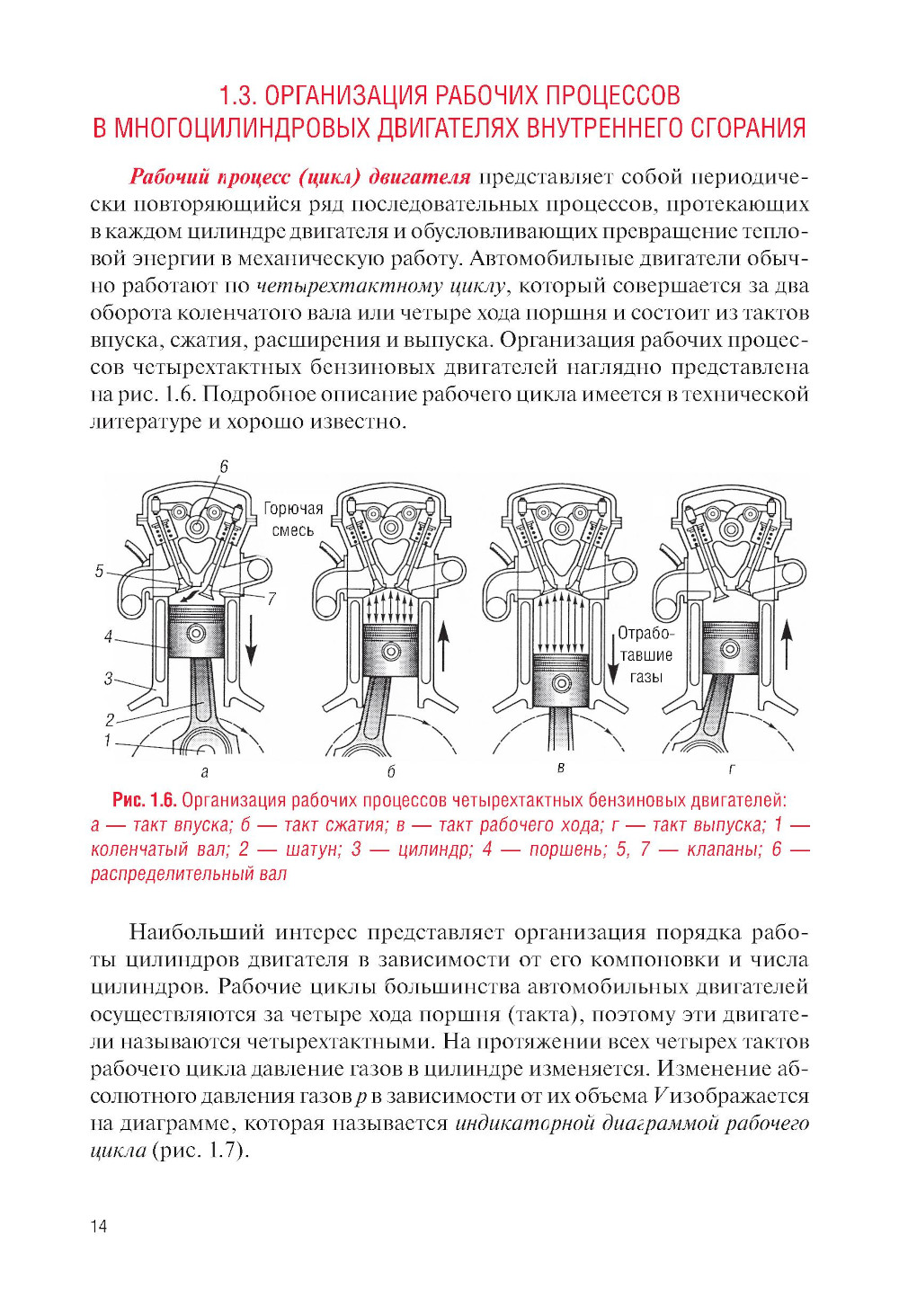 1.3. ОРГАНИЗАЦИЯ РАБОЧИХ ПРОЦЕССОВ В МНОГОЦИЛИНДРОВЫХ ДВИГАТЕЛЯХ ВНУТРЕННЕГО СГОРАНИЯ

Рабочий процесс (цикл) двигателя представляет собой периодически повторяющийся ряд последовательных процессов, протекающих в каждом цилиндре двигателя и обусловливающих превращение тепловой энергии в механическую работу. Автомобильные двигатели обычно работают по четырехтактному циклу, который совершается за два оборота коленчатого вала или четыре хода поршня и состоит из тактов впуска, сжатия, расширения и выпуска. Организация рабочих процессов четырехтактных бензиновых двигателей наглядно представлена на рис. 1.6. Подробное описание рабочего цикла имеется в технической литературе и хорошо известно.

6
Горючая смесь
5
7
4
3
2
1
Отработавшие газы
а
б
в
г

Рис. 1.6. Организация рабочих процессов четырехтактных бензиновых двигателей: а — такт впуска; б — такт сжатия; в — такт рабочего хода; г — такт выпуска; 1 — коленчатый вал; 2 — шатун; 3 — цилиндр; 4 — поршень; 5, 7 — клапаны; 6 — распределительный вал

Наибольший интерес представляет организация порядка работы цилиндров двигателя в зависимости от его компоновки и числа цилиндров. Рабочие циклы большинства автомобильных двигателей осуществляются за четыре хода поршня (такта), поэтому эти двигатели называются четырехтактными. На протяжении всех четырех тактов рабочего цикла давление газов в цилиндре изменяется. Изменение абсолютного давления газов $p$ в зависимости от их объема $V$ изображается на диаграмме, которая называется индикаторной диаграммой рабочего цикла (рис. 1.7).

14